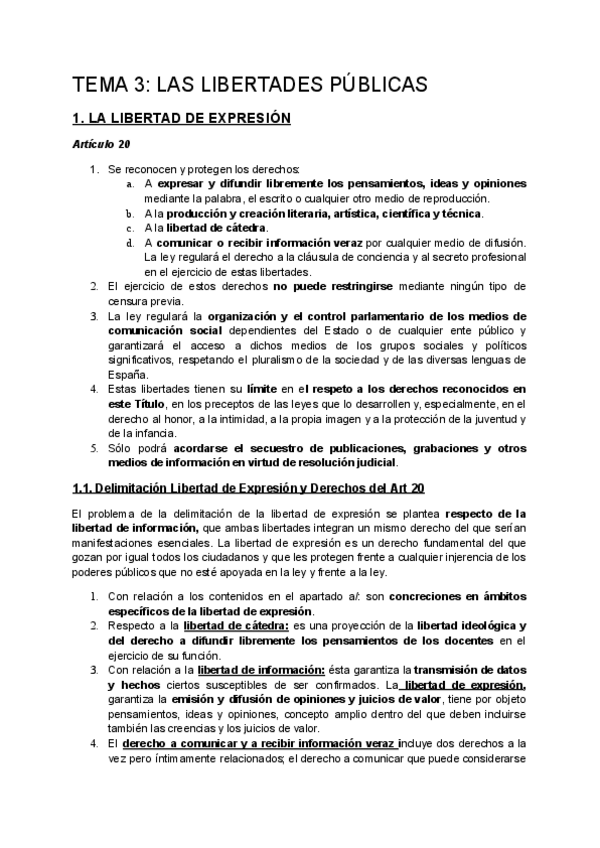 TEMA 3: LAS LIBERTADES PÚBLICAS

1. LA LIBERTAD DE EXPRESIÓN

Artículo 20

1. Se reconocen y protegen los derechos:
a. A expresar y difundir libremente los pensamientos, ideas y opiniones mediante la palabra, el escrito o cualquier otro medio de reproducción.
b. A la producción y creación literaria, artística, científica y técnica.
c. A la libertad de cátedra.
d. A comunicar o recibir información veraz por cualquier medio de difusión. La ley regulará el derecho a la cláusula de conciencia y al secreto profesional en el ejercicio de estas libertades.
2. El ejercicio de estos derechos no puede restringirse mediante ningún tipo de censura previa.
3. La ley regulará la organización y el control parlamentario de los medios de comunicación social dependientes del Estado o de cualquier ente público y garantizará el acceso a dichos medios de los grupos sociales y políticos significativos, respetando el pluralismo de la sociedad y de las diversas lenguas de España.
4. Estas libertades tienen su límite en el respeto a los derechos reconocidos en este Título, en los preceptos de las leyes que lo desarrollen y, especialmente, en el derecho al honor, a la intimidad, a la propia imagen y a la protección de la juventud y de la infancia.
5. Sólo podrá acordarse el secuestro de publicaciones, grabaciones y otros medios de información en virtud de resolución judicial.

1.1. Delimitación Libertad de Expresión y Derechos del Art 20

El problema de la delimitación de la libertad de expresión se plantea respecto de la libertad de información, que ambas libertades integran un mismo derecho del que serían manifestaciones esenciales. La libertad de expresión es un derecho fundamental del que gozan por igual todos los ciudadanos y que les protegen frente a cualquier injerencia de los poderes públicos que no esté apoyada en la ley y frente a la ley.

1. Con relación a los contenidos en el apartado a/: son concreciones en ámbitos específicos de la libertad de expresión.
2. Respecto a la libertad de cátedra: es una proyección de la libertad ideológica y del derecho a difundir libremente los pensamientos de los docentes en el ejercicio de su función.
3. Con relación a la libertad de información: ésta garantiza la transmisión de datos y hechos ciertos susceptibles de ser confirmados. La libertad de expresión, garantiza la emisión y difusión de opiniones y juicios de valor, tiene por objeto pensamientos, ideas y opiniones, concepto amplio dentro del que deben incluirse también las creencias y los juicios de valor.
4. El derecho a comunicar y a recibir información veraz incluye dos derechos a la vez pero íntimamente relacionados; el derecho a comunicar que puede considerarse